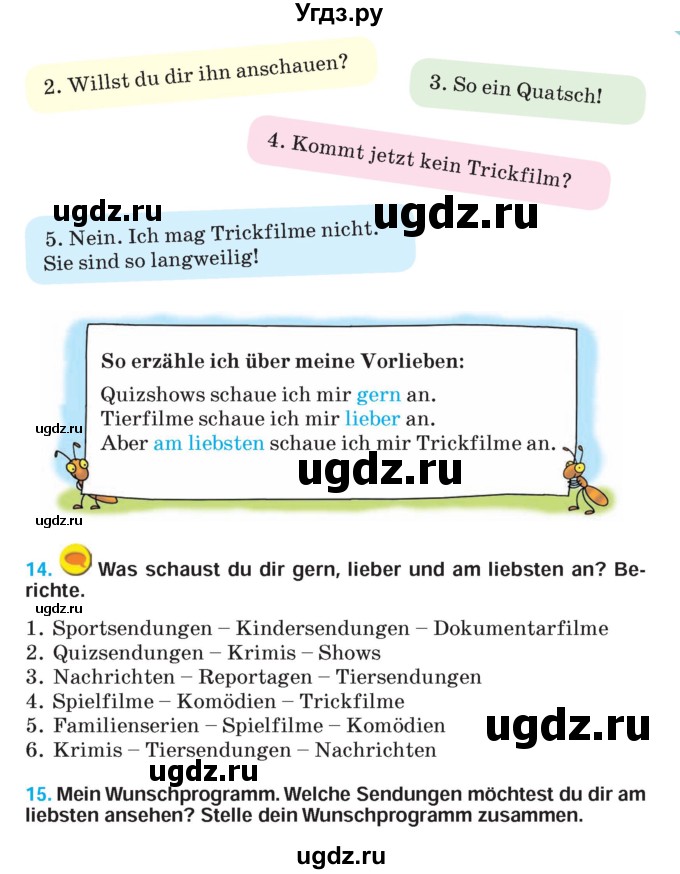 Угдз.ру

2. Willst du dir ihn anschauen?

3. So ein Quatsch!

4. Kommt jetzt kein Trickfilm?

ugdz.ru ugdz.ru

5. Nein. Ich mag Trickfilme nicht. Sie sind so langweilig!

So erzähle ich über meine Vorlieben:
Quizshows schaue ich mir gern an.
Tierfilme schaue ich mir lieber an.
Aber am liebsten schaue ich mir Trickfilme an.

ugdz.ru
ugdz.ru
ugdz.ru

14. Was schaust du dir gern, lieber und am liebsten an? Berichte.
ugdz.ru
1. Sportsendungen – Kindersendungen – Dokumentarfilme
2. Quizsendungen – Krimis – Shows
3. Nachrichten – Reportagen – Tiersendungen
4. Spielfilme – Komödien – Trickfilme
5. Familienserien – Spielfilme – Komödien
6. Krimis – Tiersendungen – Nachrichten

ugdz.ru
ugdz.ru

15. Mein Wunschprogramm. Welche Sendungen möchtest du dir am liebsten ansehen? Stelle dein Wunschprogramm zusammen.

ugdz.ru